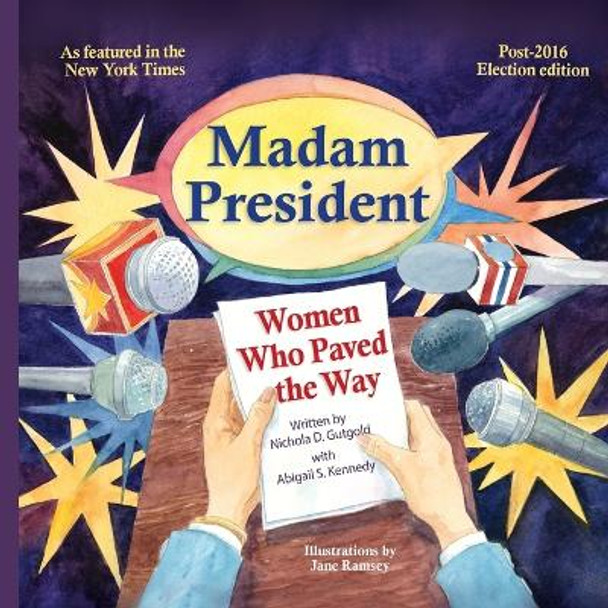 As featured in the New York Times

Post-2016 Election edition

Madam President

Women Who Paved the Way

Written by Nichola D. Gutgold with Abigail S. Kennedy

Illustrations by Jane Ramsey